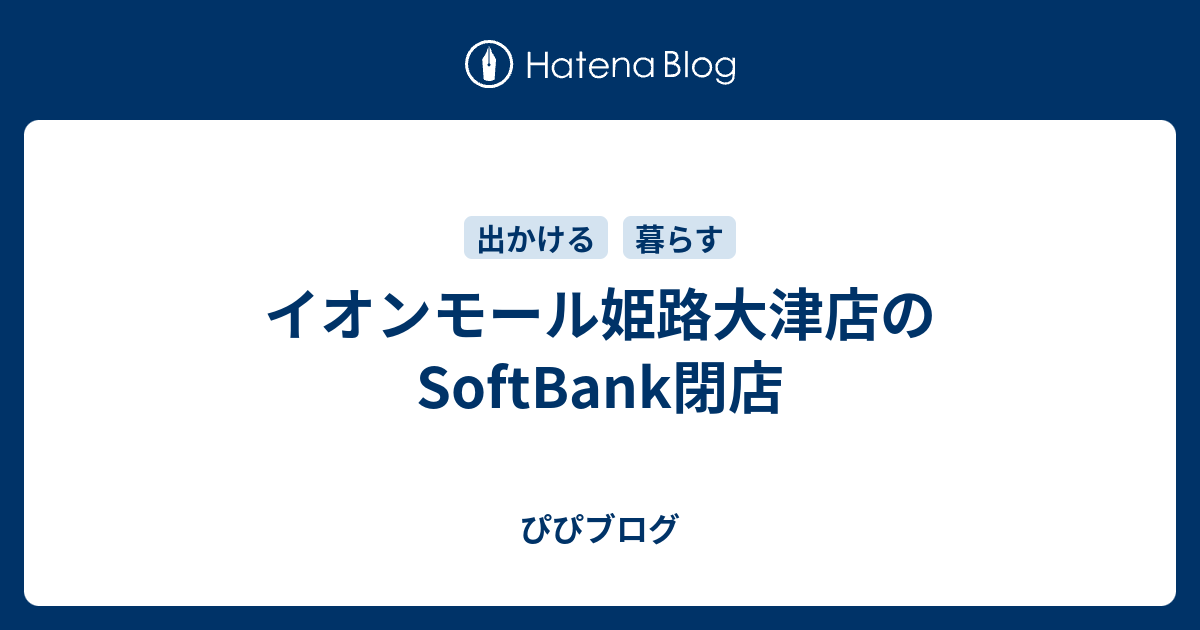 Hatena Blog

出かける 暮らす

イオンモール姫路大津店のSoftBank閉店

ぴぴブログ